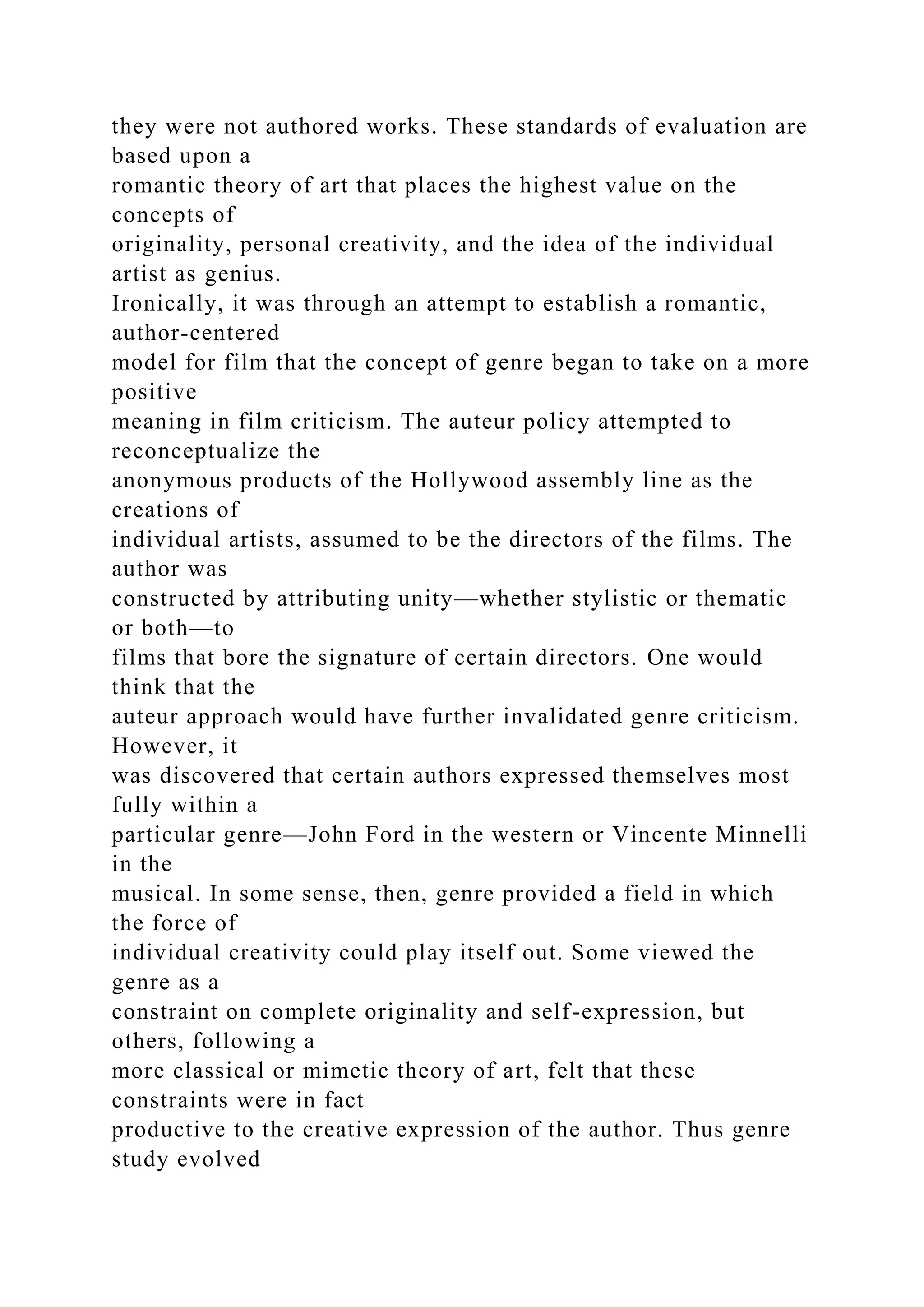 they were not authored works. These standards of evaluation are based upon a romantic theory of art that places the highest value on the concepts of originality, personal creativity, and the idea of the individual artist as genius.
Ironically, it was through an attempt to establish a romantic, author-centered model for film that the concept of genre began to take on a more positive meaning in film criticism. The auteur policy attempted to reconceptualize the anonymous products of the Hollywood assembly line as the creations of individual artists, assumed to be the directors of the films. The author was constructed by attributing unity—whether stylistic or thematic or both—to films that bore the signature of certain directors. One would think that the auteur approach would have further invalidated genre criticism. However, it was discovered that certain authors expressed themselves most fully within a particular genre—John Ford in the western or Vincente Minnelli in the musical. In some sense, then, genre provided a field in which the force of individual creativity could play itself out. Some viewed the genre as a constraint on complete originality and self-expression, but others, following a more classical or mimetic theory of art, felt that these constraints were in fact productive to the creative expression of the author. Thus genre study evolved